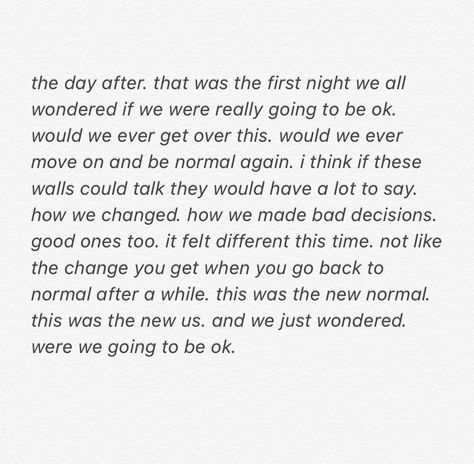 the day after. that was the first night we all wondered if we were really going to be ok. would we ever get over this. would we ever move on and be normal again. i think if these walls could talk they would have a lot to say. how we changed. how we made bad decisions. good ones too. it felt different this time. not like the change you get when you go back to normal after a while. this was the new normal. this was the new us. and we just wondered. were we going to be ok.